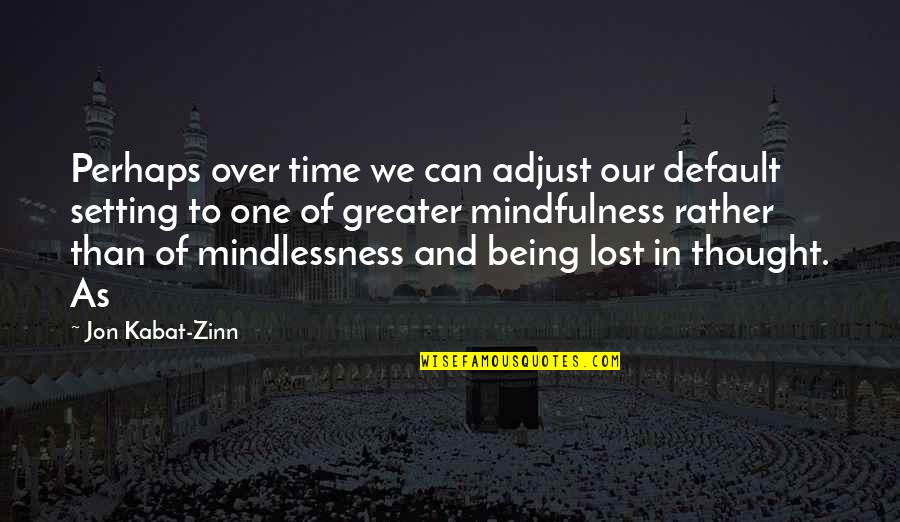 Perhaps over time we can adjust our default setting to one of greater mindfulness rather than of mindlessness and being lost in thought. As

~ Jon Kabat-Zinn

WISEFAMOUSQUOTES.COM